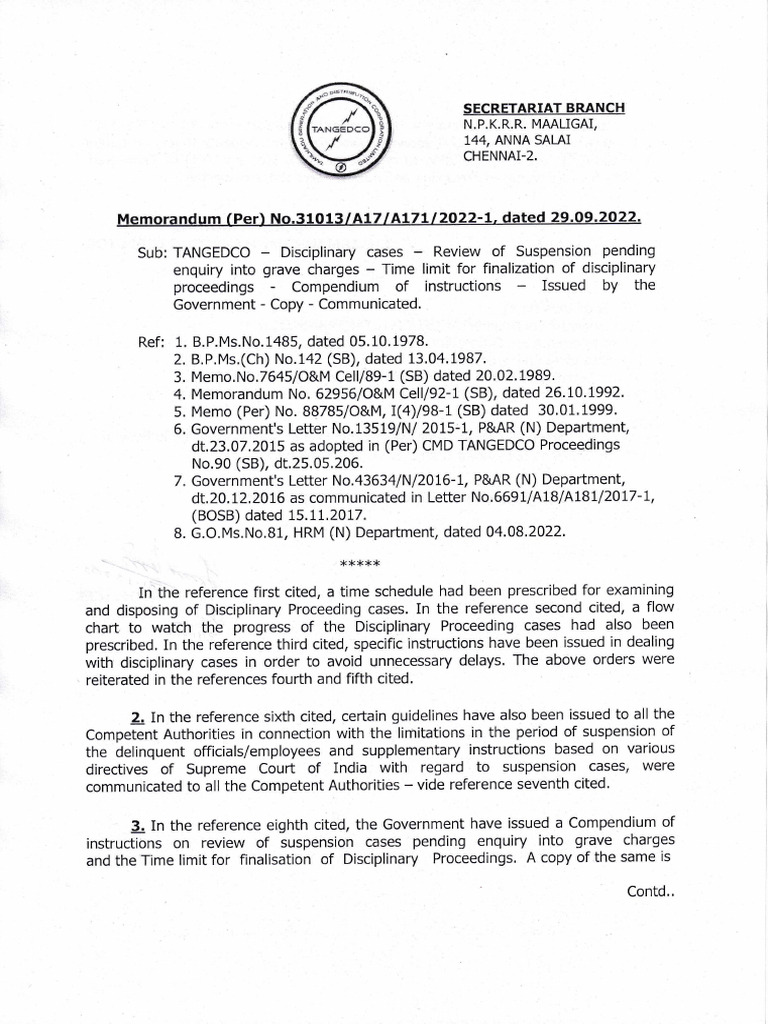 TANGEDCO

SECRETARIAT BRANCH
N.P.K.R.R. MAALIGAI,
144, ANNA SALAI
CHENNAI-2.

Memorandum (Per) No.31013/A17/A171/2022-1, dated 29.09.2022.

Sub: TANGEDCO – Disciplinary cases – Review of Suspension pending enquiry into grave charges – Time limit for finalization of disciplinary proceedings - Compendium of instructions – Issued by the Government - Copy - Communicated.

Ref: 1. B.P.Ms.No.1485, dated 05.10.1978.
2. B.P.Ms.(Ch) No.142 (SB), dated 13.04.1987.
3. Memo.No.7645/O&M Cell/89-1 (SB) dated 20.02.1989.
4. Memorandum No. 62956/O&M Cell/92-1 (SB), dated 26.10.1992.
5. Memo (Per) No. 88785/O&M, I(4)/98-1 (SB) dated 30.01.1999.
6. Government's Letter No.13519/N/ 2015-1, P&AR (N) Department, dt.23.07.2015 as adopted in (Per) CMD TANGEDCO Proceedings No.90 (SB), dt.25.05.206.
7. Government's Letter No.43634/N/2016-1, P&AR (N) Department, dt.20.12.2016 as communicated in Letter No.6691/A18/A181/2017-1, (BOSB) dated 15.11.2017.
8. G.O.Ms.No.81, HRM (N) Department, dated 04.08.2022.

*****

In the reference first cited, a time schedule had been prescribed for examining and disposing of Disciplinary Proceeding cases. In the reference second cited, a flow chart to watch the progress of the Disciplinary Proceeding cases had also been prescribed. In the reference third cited, specific instructions have been issued in dealing with disciplinary cases in order to avoid unnecessary delays. The above orders were reiterated in the references fourth and fifth cited.

2. In the reference sixth cited, certain guidelines have also been issued to all the Competent Authorities in connection with the limitations in the period of suspension of the delinquent officials/employees and supplementary instructions based on various directives of Supreme Court of India with regard to suspension cases, were communicated to all the Competent Authorities – vide reference seventh cited.

3. In the reference eighth cited, the Government have issued a Compendium of instructions on review of suspension cases pending enquiry into grave charges and the Time limit for finalisation of Disciplinary Proceedings. A copy of the same is

Contd..